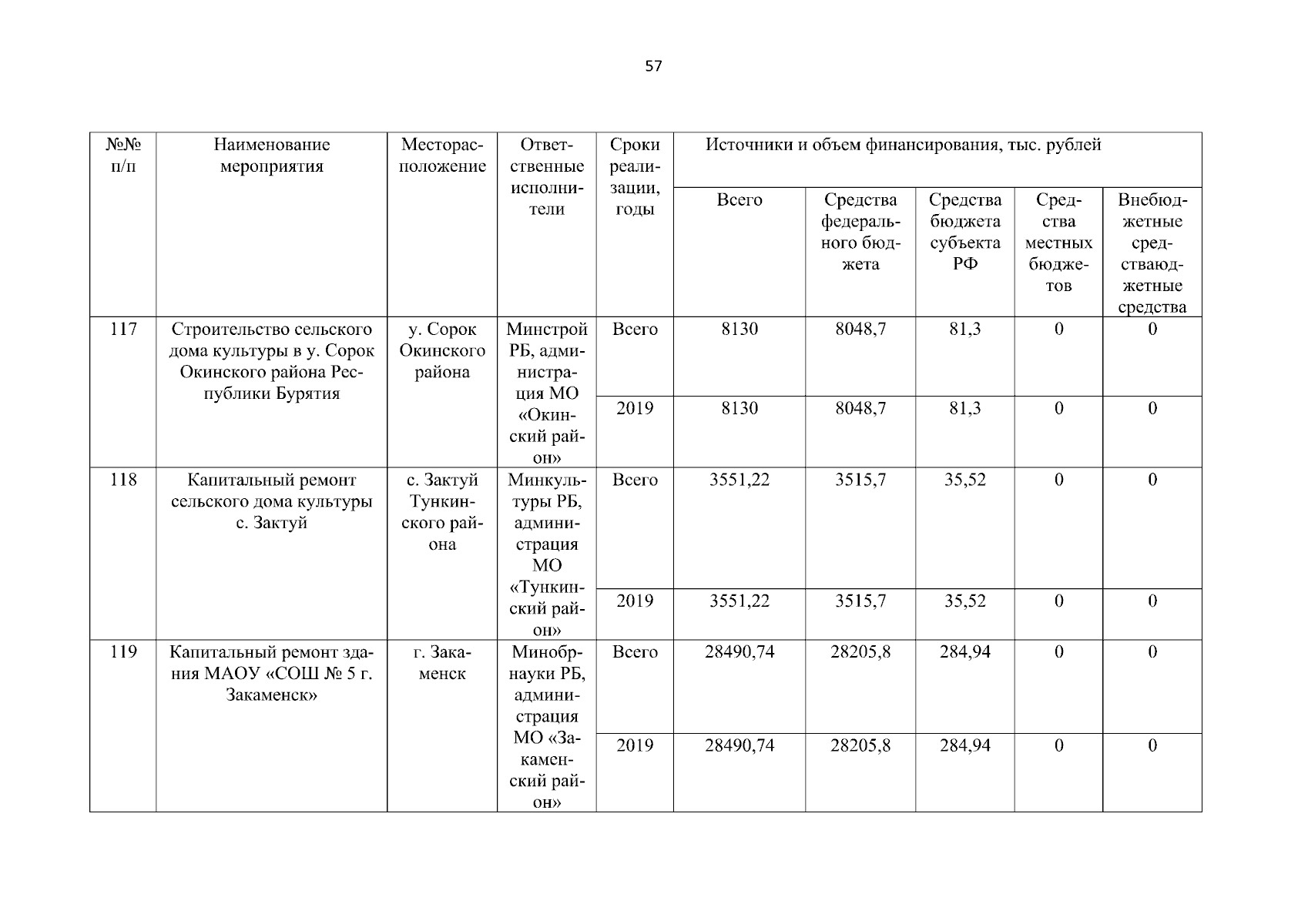 57

| №№ п/п | Наименование мероприятия | Месторасположение | Ответственные исполнители | Сроки реализации, годы | Источники и объем финансирования, тыс. рублей | | | | |
|---|---|---|---|---|---|---|---|---|---|
| | | | | | Всего | Средства федерального бюджета | Средства бюджета субъекта РФ | Средства местных бюджетов | Внебюджетные средстваюджетные средства |
| 117 | Строительство сельского дома культуры в у. Сорок Окинского района Республики Бурятия | у. Сорок Окинского района | Минстрой РБ, администрация МО «Окинский район» | Всего | 8130 | 8048,7 | 81,3 | 0 | 0 |
| | | | | 2019 | 8130 | 8048,7 | 81,3 | 0 | 0 |
| 118 | Капитальный ремонт сельского дома культуры с. Зактуй | с. Зактуй Тункинского района | Минкультуры РБ, администрация МО «Тункинский район» | Всего | 3551,22 | 3515,7 | 35,52 | 0 | 0 |
| | | | | 2019 | 3551,22 | 3515,7 | 35,52 | 0 | 0 |
| 119 | Капитальный ремонт здания МАОУ «СОШ № 5 г. Закаменск» | г. Закаменск | Минобрнауки РБ, администрация МО «Закаменский район» | Всего | 28490,74 | 28205,8 | 284,94 | 0 | 0 |
| | | | | 2019 | 28490,74 | 28205,8 | 284,94 | 0 | 0 |